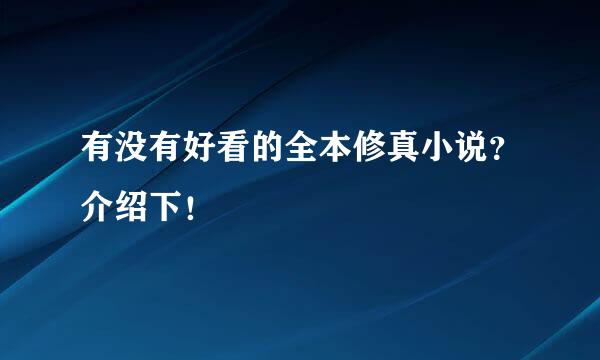 有没有好看的全本修真小说?介绍下!